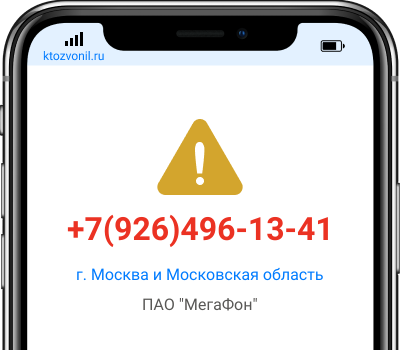 ktozvonil.ru

+7(926)496-13-41

г. Москва и Московская область

ПАО "МегаФон"